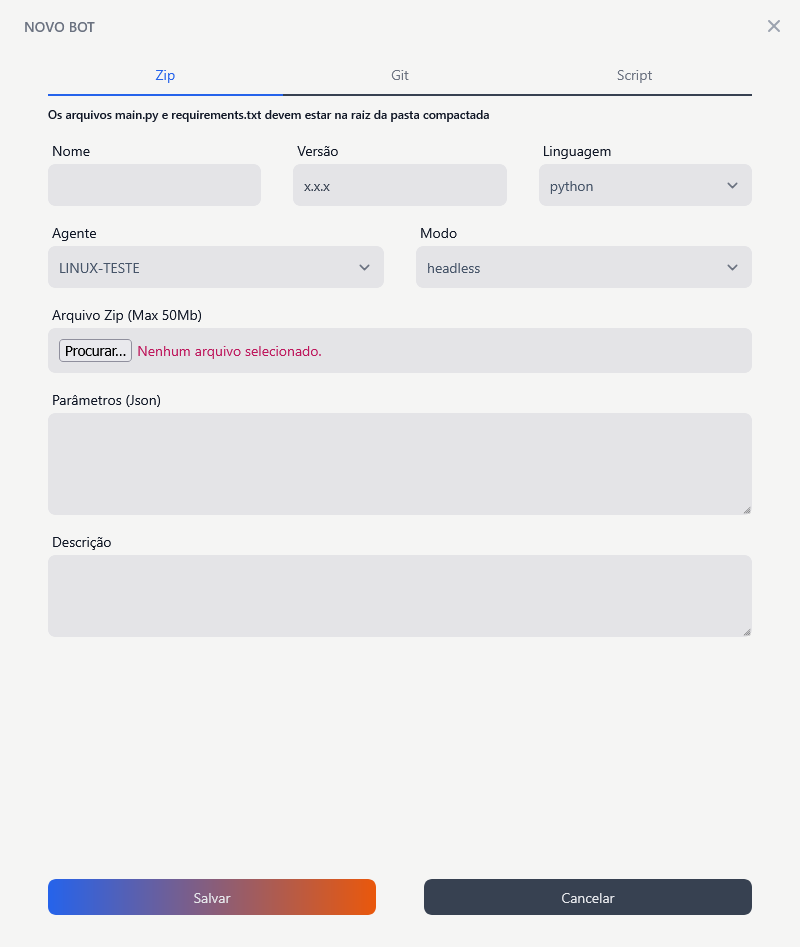 NOVO BOT

Zip Git Script

Os arquivos main.py e requirements.txt devem estar na raiz da pasta compactada

Nome

Versão
x.x.x

Linguagem
python

Agente
LINUX-TESTE

Modo
headless

Arquivo Zip (Max 50Mb)
Procurar... Nenhum arquivo selecionado.

Parâmetros (Json)

Descrição

Salvar

Cancelar